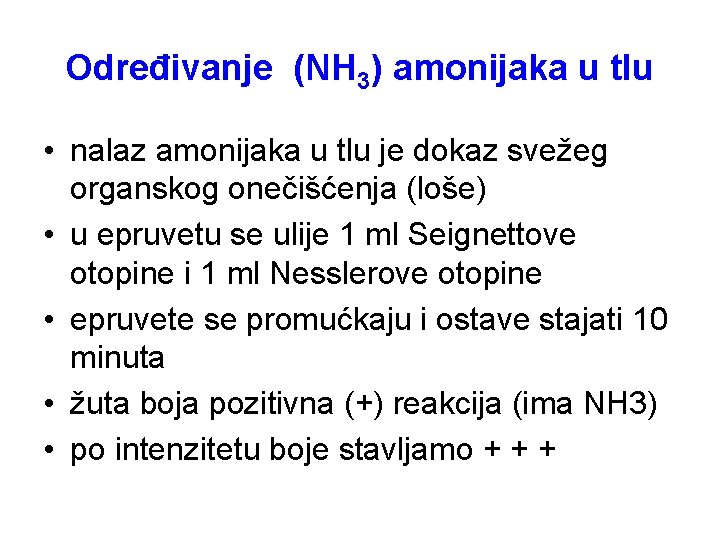 Određivanje ($NH_3$) amonijaka u tlu

• nalaz amonijaka u tlu je dokaz svežeg organskog onečišćenja (loše)
• u epruvetu se ulije 1 ml Seignettove otopine i 1 ml Nesslerove otopine
• epruvete se promućkaju i ostave stajati 10 minuta
• žuta boja pozitivna (+) reakcija (ima NH3)
• po intenzitetu boje stavljamo + + +